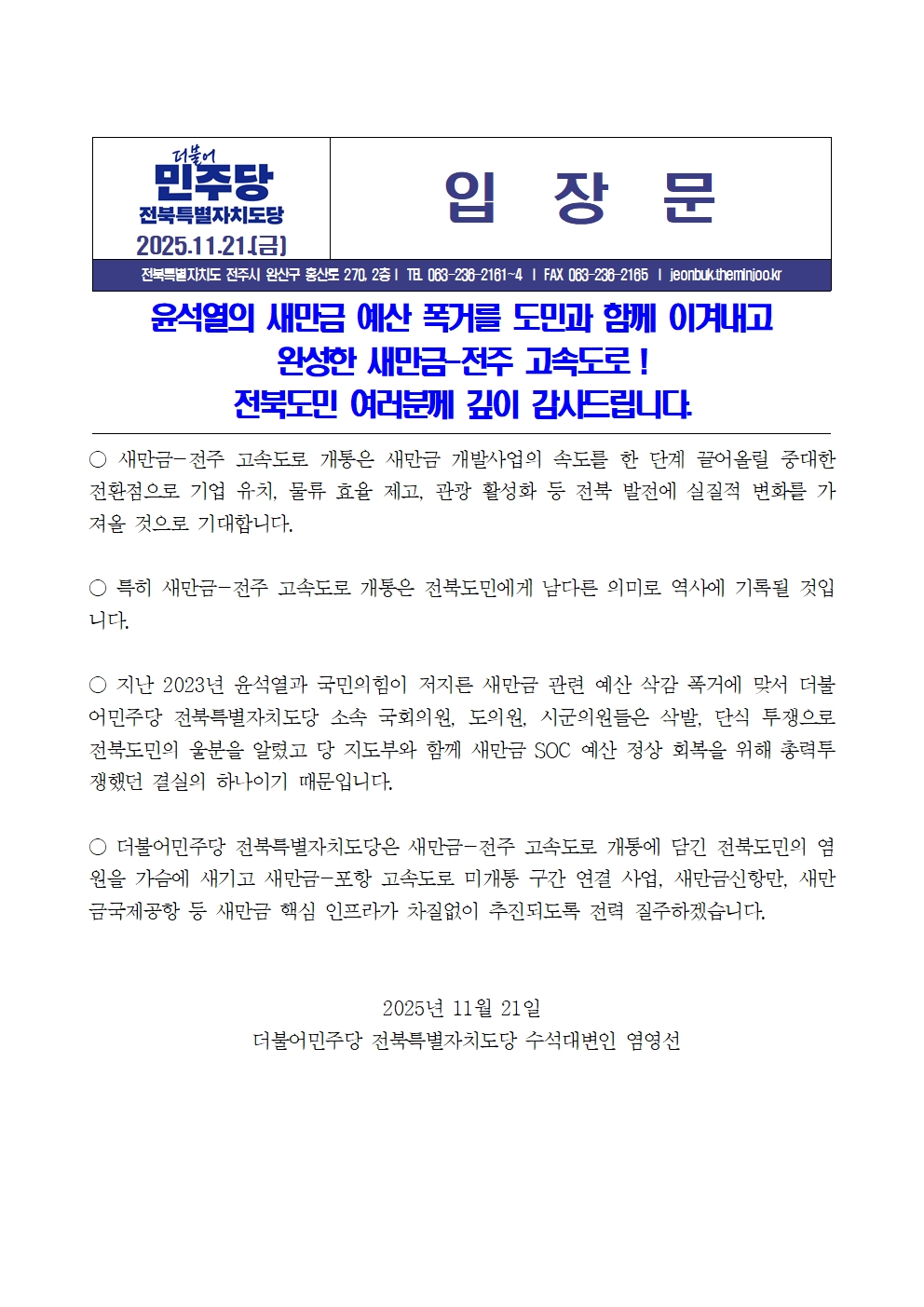 더불어
민주당
전북특별자치도당
2025.11.21.(금)

입 장 문

전북특별자치도 전주시 완산구 홍산로 270, 2층 | TEL 063-236-2161~4 | FAX 063-236-2165 | jeonbuk.theminjoo.kr

윤석열의 새만금 예산 폭거를 도민과 함께 이겨내고
완성한 새만금-전주 고속도로 !
전북도민 여러분께 깊이 감사드립니다.

○ 새만금-전주 고속도로 개통은 새만금 개발사업의 속도를 한 단계 끌어올릴 중대한 전환점으로 기업 유치, 물류 효율 제고, 관광 활성화 등 전북 발전에 실질적 변화를 가져올 것으로 기대합니다.

○ 특히 새만금-전주 고속도로 개통은 전북도민에게 남다른 의미로 역사에 기록될 것입니다.

○ 지난 2023년 윤석열과 국민의힘이 저지른 새만금 관련 예산 삭감 폭거에 맞서 더불어민주당 전북특별자치도당 소속 국회의원, 도의원, 시군의원들은 삭발, 단식 투쟁으로 전북도민의 울분을 알렸고 당 지도부와 함께 새만금 SOC 예산 정상 회복을 위해 총력투쟁했던 결실의 하나이기 때문입니다.

○ 더불어민주당 전북특별자치도당은 새만금-전주 고속도로 개통에 담긴 전북도민의 염원을 가슴에 새기고 새만금-포항 고속도로 미개통 구간 연결 사업, 새만금신항만, 새만금국제공항 등 새만금 핵심 인프라가 차질없이 추진되도록 전력 질주하겠습니다.

2025년 11월 21일
더불어민주당 전북특별자치도당 수석대변인 염영선